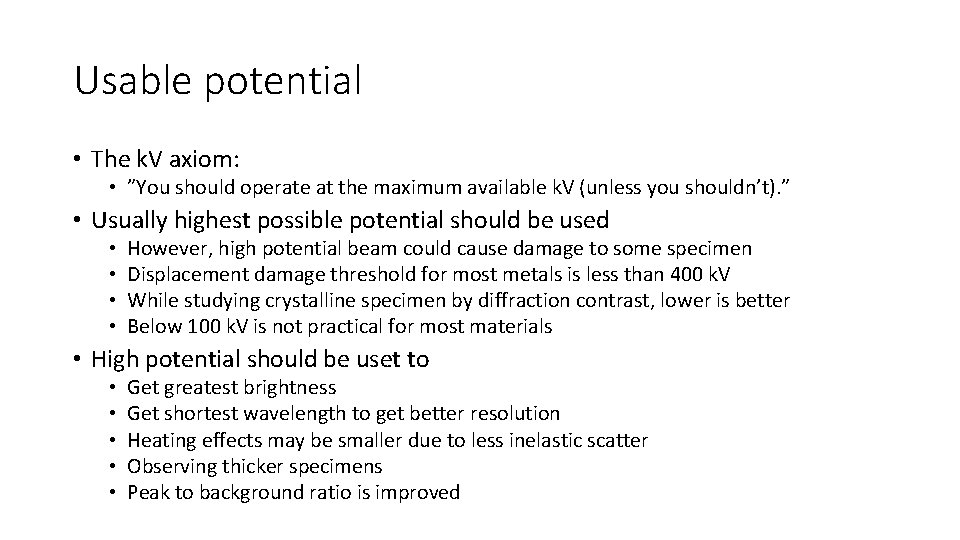 Usable potential

• The kV axiom:
• "You should operate at the maximum available kV (unless you shouldn't)."
• Usually highest possible potential should be used
• However, high potential beam could cause damage to some specimen
• Displacement damage threshold for most metals is less than 400 kV
• While studying crystalline specimen by diffraction contrast, lower is better
• Below 100 kV is not practical for most materials
• High potential should be uset to
• Get greatest brightness
• Get shortest wavelength to get better resolution
• Heating effects may be smaller due to less inelastic scatter
• Observing thicker specimens
• Peak to background ratio is improved